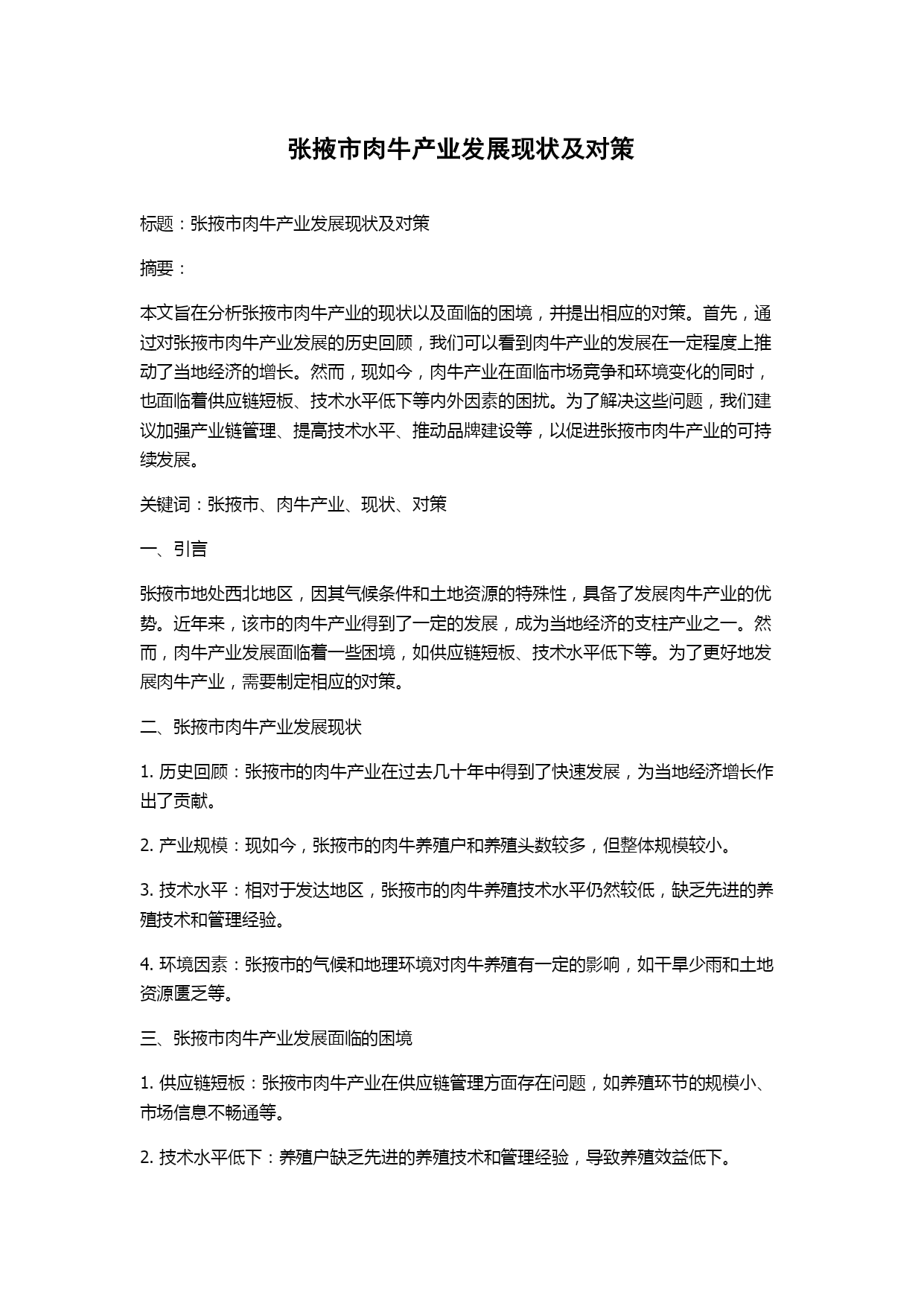 张掖市肉牛产业发展现状及对策

标题：张掖市肉牛产业发展现状及对策

摘要：

本文旨在分析张掖市肉牛产业的现状以及面临的困境，并提出相应的对策。首先，通过对张掖市肉牛产业发展的历史回顾，我们可以看到肉牛产业的发展在一定程度上推动了当地经济的增长。然而，现如今，肉牛产业在面临市场竞争和环境变化的同时，也面临着供应链短板、技术水平低下等内外因素的困扰。为了解决这些问题，我们建议加强产业链管理、提高技术水平、推动品牌建设等，以促进张掖市肉牛产业的可持续发展。

关键词：张掖市、肉牛产业、现状、对策

一、引言

张掖市地处西北地区，因其气候条件和土地资源的特殊性，具备了发展肉牛产业的优势。近年来，该市的肉牛产业得到了一定的发展，成为当地经济的支柱产业之一。然而，肉牛产业发展面临着一些困境，如供应链短板、技术水平低下等。为了更好地发展肉牛产业，需要制定相应的对策。

二、张掖市肉牛产业发展现状

1. 历史回顾：张掖市的肉牛产业在过去几十年中得到了快速发展，为当地经济增长作出了贡献。

2. 产业规模：现如今，张掖市的肉牛养殖户和养殖头数较多，但整体规模较小。

3. 技术水平：相对于发达地区，张掖市的肉牛养殖技术水平仍然较低，缺乏先进的养殖技术和管理经验。

4. 环境因素：张掖市的气候和地理环境对肉牛养殖有一定的影响，如干旱少雨和土地资源匮乏等。

三、张掖市肉牛产业发展面临的困境

1. 供应链短板：张掖市肉牛产业在供应链管理方面存在问题，如养殖环节的规模小、市场信息不畅通等。

2. 技术水平低下：养殖户缺乏先进的养殖技术和管理经验，导致养殖效益低下。